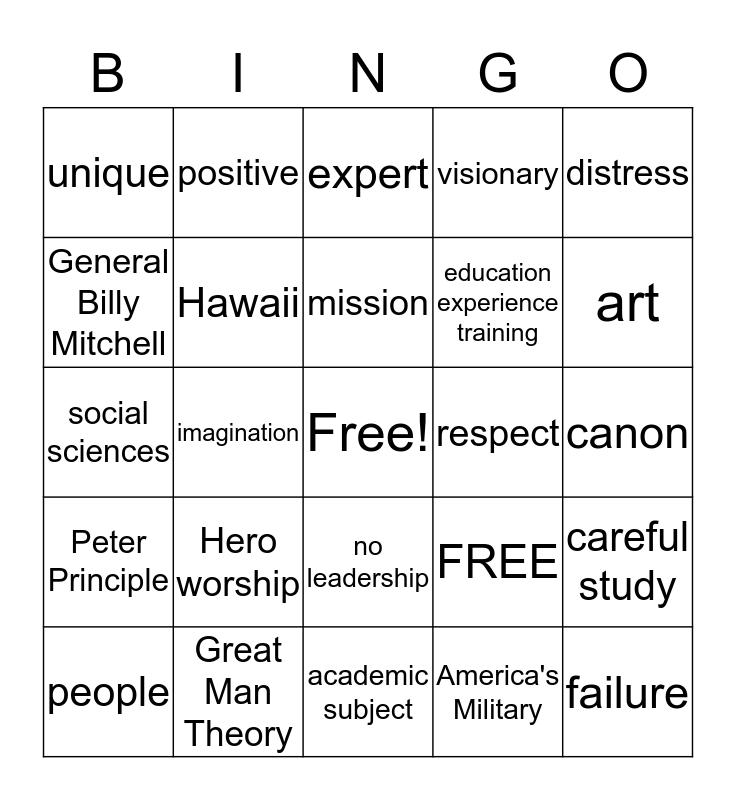 | B | I | N | G | O |
|---|---|---|---|---|
| unique | positive | expert | visionary | distress |
| General Billy Mitchell | Hawaii | mission | education experience training | art |
| social sciences | imagination | Free! | respect | canon |
| Peter Principle | Hero worship | no leadership | FREE | careful study |
| people | Great Man Theory | academic subject | America's Military | failure |